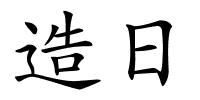 造日